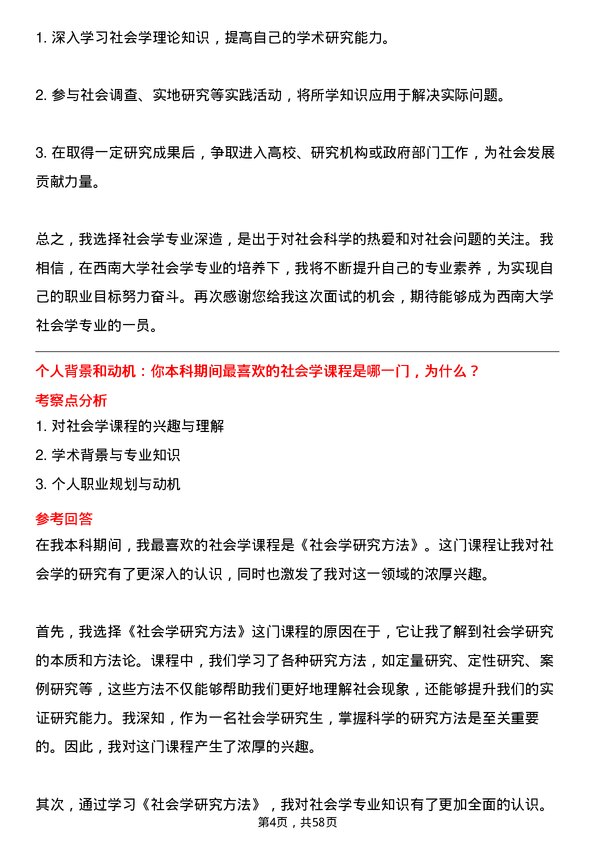 1. 深入学习社会学理论知识，提高自己的学术研究能力。

2. 参与社会调查、实地研究等实践活动，将所学知识应用于解决实际问题。

3. 在取得一定研究成果后，争取进入高校、研究机构或政府部门工作，为社会发展贡献力量。

总之，我选择社会学专业深造，是出于对社会科学的热爱和对社会问题的关注。我相信，在西南大学社会学专业的培养下，我将不断提升自己的专业素养，为实现自己的职业目标努力奋斗。再次感谢您给我这次面试的机会，期待能够成为西南大学社会学专业的一员。

个人背景和动机：你本科期间最喜欢的社会学课程是哪一门，为什么？

考察点分析

1. 对社会学课程的兴趣与理解

2. 学术背景与专业知识

3. 个人职业规划与动机

参考回答

在我本科期间，我最喜欢的社会学课程是《社会学研究方法》。这门课程让我对社会学的研究有了更深入的认识，同时也激发了我对这一领域的浓厚兴趣。

首先，我选择《社会学研究方法》这门课程的原因在于，它让我了解到社会学研究的本质和方法论。课程中，我们学习了各种研究方法，如定量研究、定性研究、案例研究等，这些方法不仅能够帮助我们更好地理解社会现象，还能够提升我们的实证研究能力。我深知，作为一名社会学研究生，掌握科学的研究方法是至关重要的。因此，我对这门课程产生了浓厚的兴趣。

其次，通过学习《社会学研究方法》，我对社会学专业知识有了更加全面的认识。

第4页，共58页